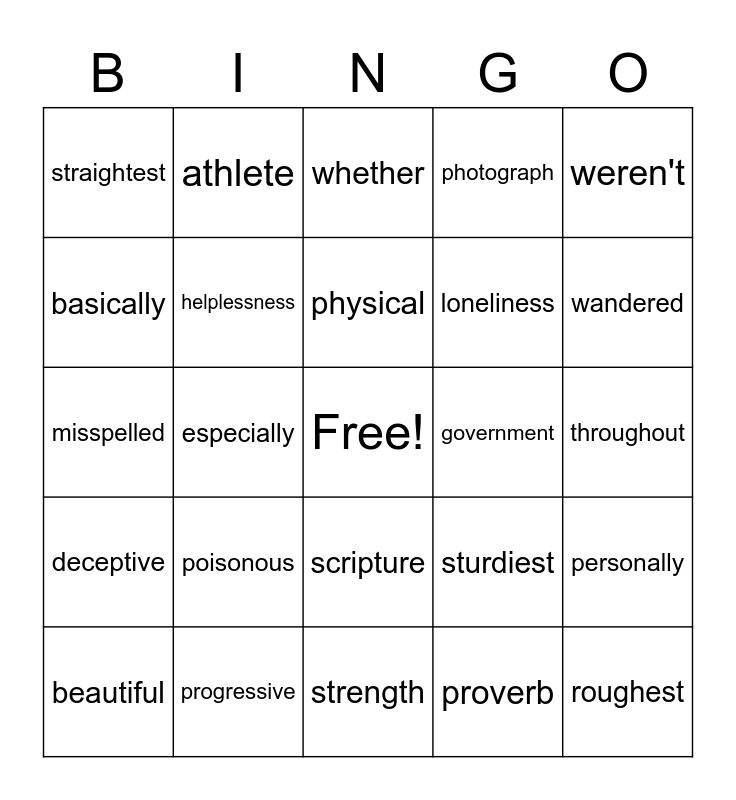 | B | I | N | G | O |
|---|---|---|---|---|
| straightest | athlete | whether | photograph | weren't |
| basically | helplessness | physical | loneliness | wandered |
| misspelled | especially | Free! | government | throughout |
| deceptive | poisonous | scripture | sturdiest | personally |
| beautiful | progressive | strength | proverb | roughest |